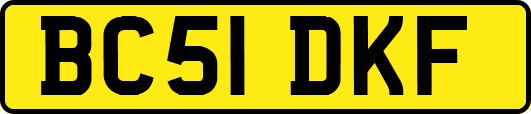 BC51 DKF